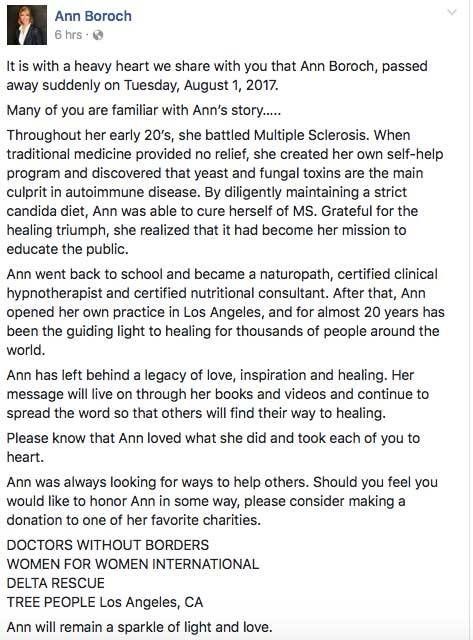 Ann Boroch
6 hrs ·

It is with a heavy heart we share with you that Ann Boroch, passed away suddenly on Tuesday, August 1, 2017.

Many of you are familiar with Ann's story.....

Throughout her early 20's, she battled Multiple Sclerosis. When traditional medicine provided no relief, she created her own self-help program and discovered that yeast and fungal toxins are the main culprit in autoimmune disease. By diligently maintaining a strict candida diet, Ann was able to cure herself of MS. Grateful for the healing triumph, she realized that it had become her mission to educate the public.

Ann went back to school and became a naturopath, certified clinical hypnotherapist and certified nutritional consultant. After that, Ann opened her own practice in Los Angeles, and for almost 20 years has been the guiding light to healing for thousands of people around the world.

Ann has left behind a legacy of love, inspiration and healing. Her message will live on through her books and videos and continue to spread the word so that others will find their way to healing.

Please know that Ann loved what she did and took each of you to heart.

Ann was always looking for ways to help others. Should you feel you would like to honor Ann in some way, please consider making a donation to one of her favorite charities.

DOCTORS WITHOUT BORDERS
WOMEN FOR WOMEN INTERNATIONAL
DELTA RESCUE
TREE PEOPLE Los Angeles, CA

Ann will remain a sparkle of light and love.